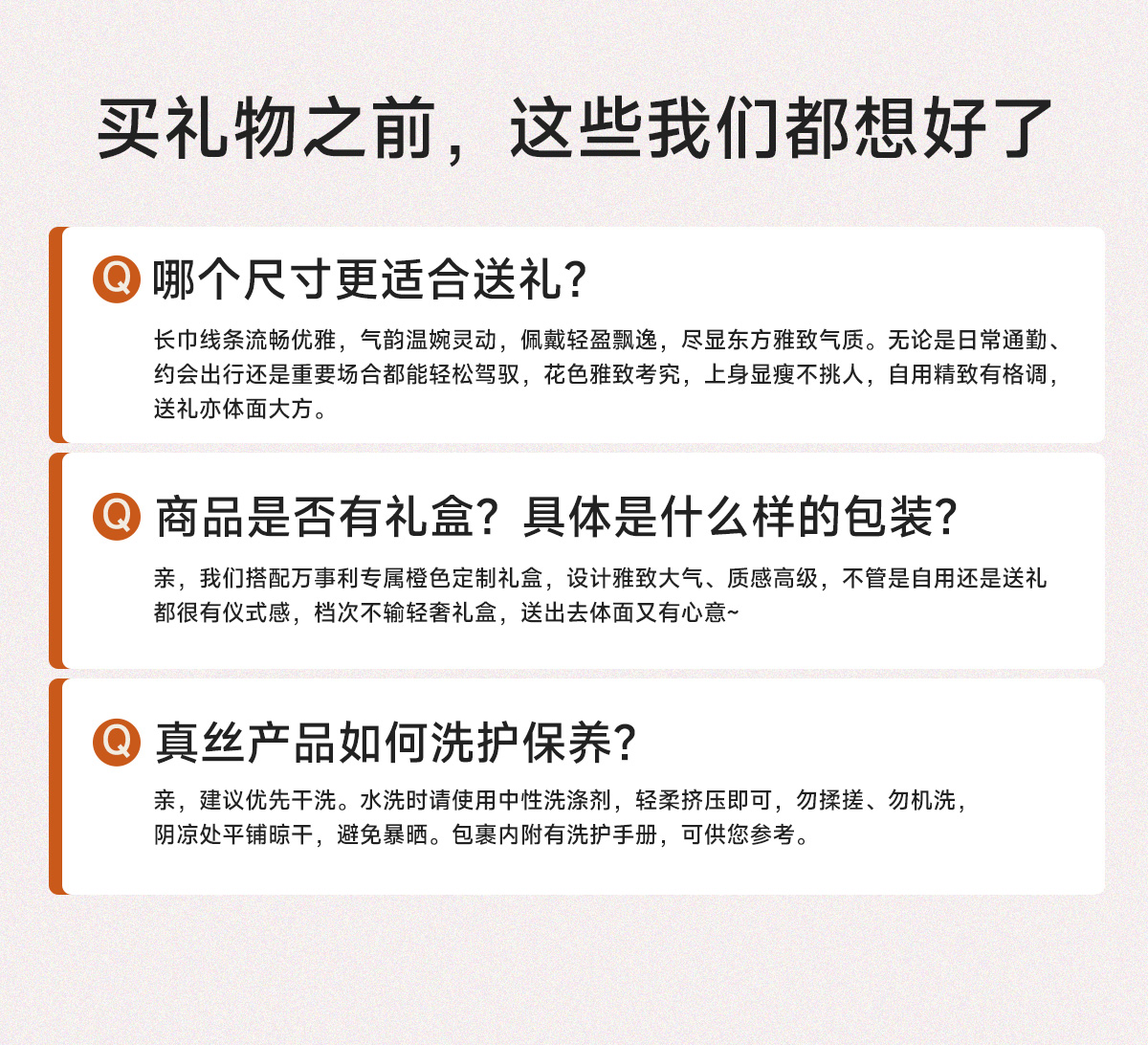 买礼物之前，这些我们都想好了

Q 哪个尺寸更适合送礼?

长巾线条流畅优雅，气韵温婉灵动，佩戴轻盈飘逸，尽显东方雅致气质。无论是日常通勤、约会出行还是重要场合都能轻松驾驭，花色雅致考究，上身显瘦不挑人，自用精致有格调，送礼亦体面大方。

Q 商品是否有礼盒？具体是什么样的包装?

亲，我们搭配万事利专属橙色定制礼盒，设计雅致大气、质感高级，不管是自用还是送礼都很有仪式感，档次不输轻奢礼盒，送出去体面又有心意~

Q 真丝产品如何洗护保养?

亲，建议优先干洗。水洗时请使用中性洗涤剂，轻柔挤压即可，勿揉搓、勿机洗，阴凉处平铺晾干，避免暴晒。包裹内附有洗护手册，可供您参考。